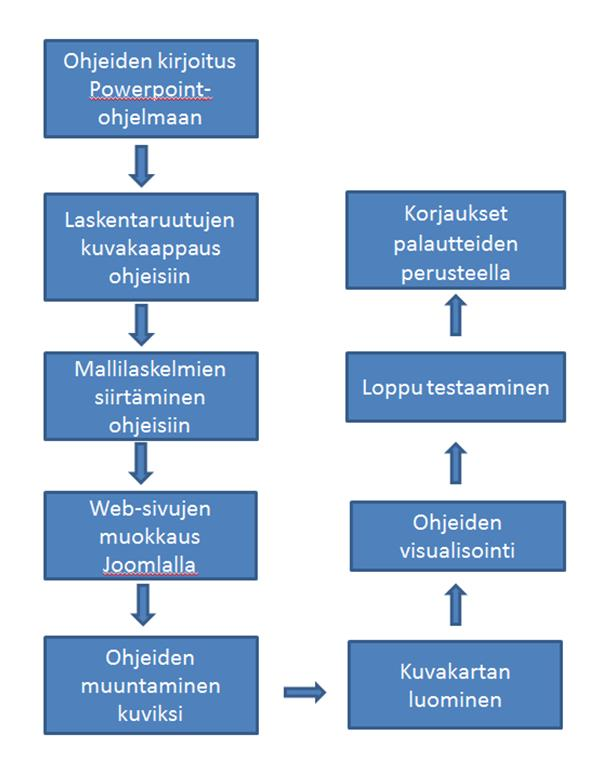 Ohjeiden kirjoitus Powerpoint-ohjelmaan

Laskentaruutujen kuvakaappaus ohjeisiin

Mallilaskelmien siirtäminen ohjeisiin

Web-sivujen muokkaus Joomlalla

Ohjeiden muuntaminen kuviksi

Kuvakartan luominen

Ohjeiden visualisointi

Loppu testaaminen

Korjaukset palautteiden perusteella